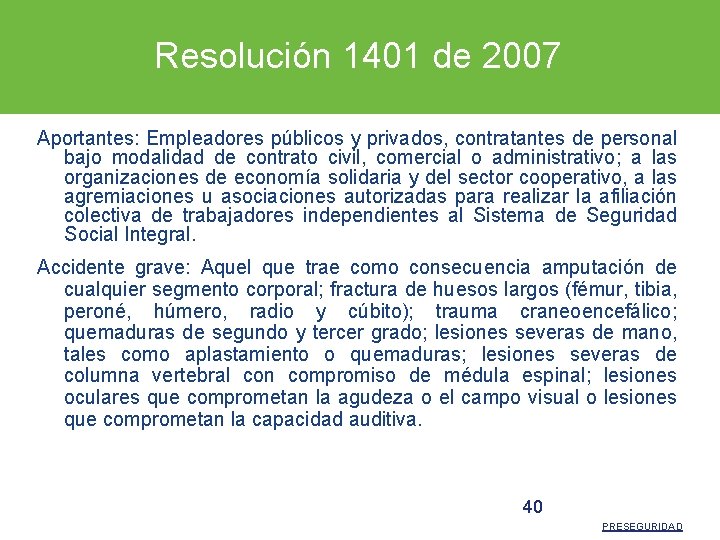 Resolución 1401 de 2007

Aportantes: Empleadores públicos y privados, contratantes de personal bajo modalidad de contrato civil, comercial o administrativo; a las organizaciones de economía solidaria y del sector cooperativo, a las agremiaciones u asociaciones autorizadas para realizar la afiliación colectiva de trabajadores independientes al Sistema de Seguridad Social Integral.

Accidente grave: Aquel que trae como consecuencia amputación de cualquier segmento corporal; fractura de huesos largos (fémur, tibia, peroné, húmero, radio y cúbito); trauma craneoencefálico; quemaduras de segundo y tercer grado; lesiones severas de mano, tales como aplastamiento o quemaduras; lesiones severas de columna vertebral con compromiso de médula espinal; lesiones oculares que comprometan la agudeza o el campo visual o lesiones que comprometan la capacidad auditiva.

40

PRESEGURIDAD